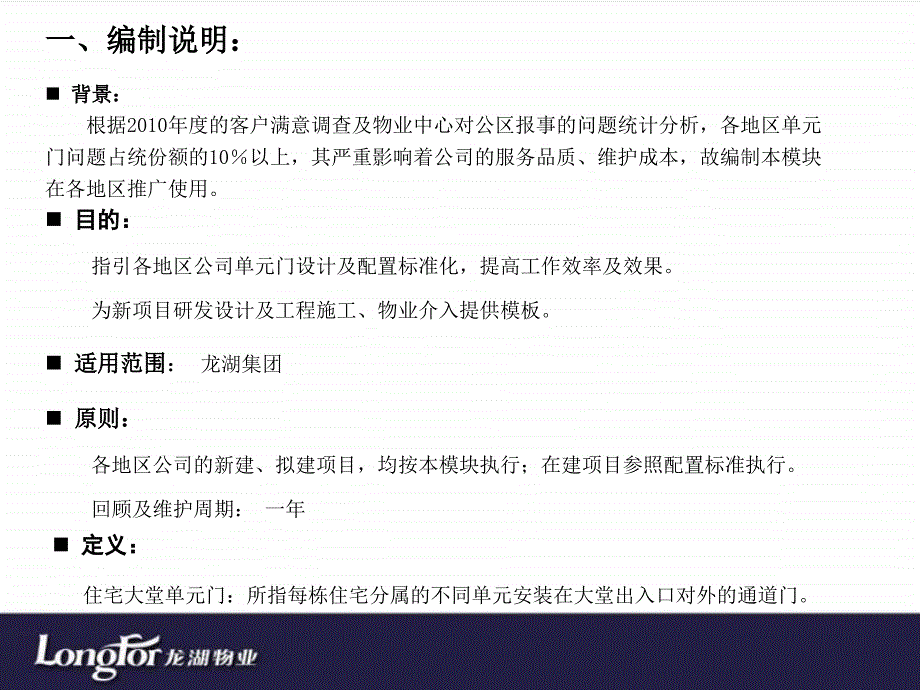 一、编制说明：

■ 背景：

根据2010年度的客户满意调查及物业中心对公区报事的问题统计分析，各地区单元门问题占统份额的10%以上，其严重影响着公司的服务品质、维护成本，故编制本模块在各地区推广使用。

■ 目的：

指引各地区公司单元门设计及配置标准化，提高工作效率及效果。

为新项目研发设计及工程施工、物业介入提供模板。

■ 适用范围： 龙湖集团

■ 原则：

各地区公司的新建、拟建项目，均按本模块执行；在建项目参照配置标准执行。

回顾及维护周期： 一年

■ 定义：

住宅大堂单元门：所指每栋住宅分属的不同单元安装在大堂出入口对外的通道门。

LongFor 龙湖物业